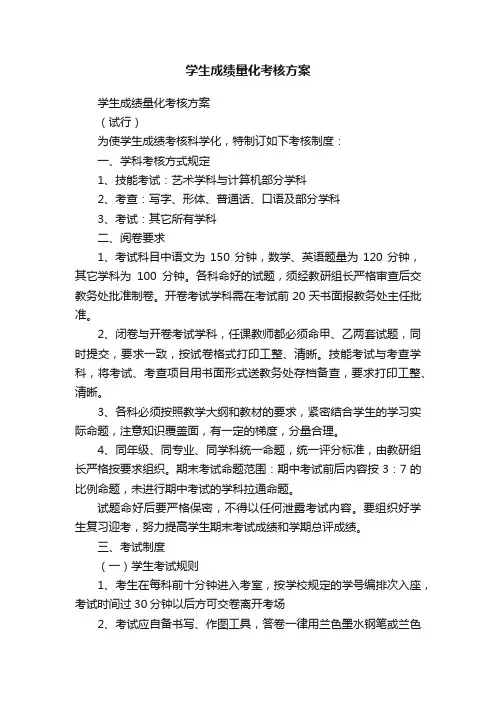 学生成绩量化考核方案

学生成绩量化考核方案

（试行）

为使学生成绩考核科学化，特制订如下考核制度：

一、学科考核方式规定

1、技能考试：艺术学科与计算机部分学科

2、考查：写字、形体、普通话、口语及部分学科

3、考试：其它所有学科

二、阅卷要求

1、考试科目中语文为 150 分钟，数学、英语题量为 120 分钟，其它学科为 100 分钟。各科命好的试题，须经教研组长严格审查后交教务处批准制卷。开卷考试学科需在考试前 20 天书面报教务处主任批准。

2、闭卷与开卷考试学科，任课教师都必须命甲、乙两套试题，同时提交，要求一致，按试卷格式打印工整、清晰。技能考试与考查学科，将考试、考查项目用书面形式送教务处存档备查，要求打印工整、清晰。

3、各科必须按照教学大纲和教材的要求，紧密结合学生的学习实际命题，注意知识覆盖面，有一定的梯度，分量合理。

4、同年级、同专业、同学科统一命题，统一评分标准，由教研组长严格按要求组织。期末考试命题范围：期中考试前后内容按 3：7 的比例命题，未进行期中考试的学科拉通命题。

试题命好后要严格保密，不得以任何泄露考试内容。要组织好学生复习迎考，努力提高学生期末考试成绩和学期总评成绩。

三、考试制度

（一）学生考试规则

1、考生在每科前十分钟进入考室，按学校规定的学号编排次入座，考试时间过 30 分钟以后方可交卷离开考场

2、考试应自备书写、作图工具，答卷一律用兰色墨水钢笔或兰色